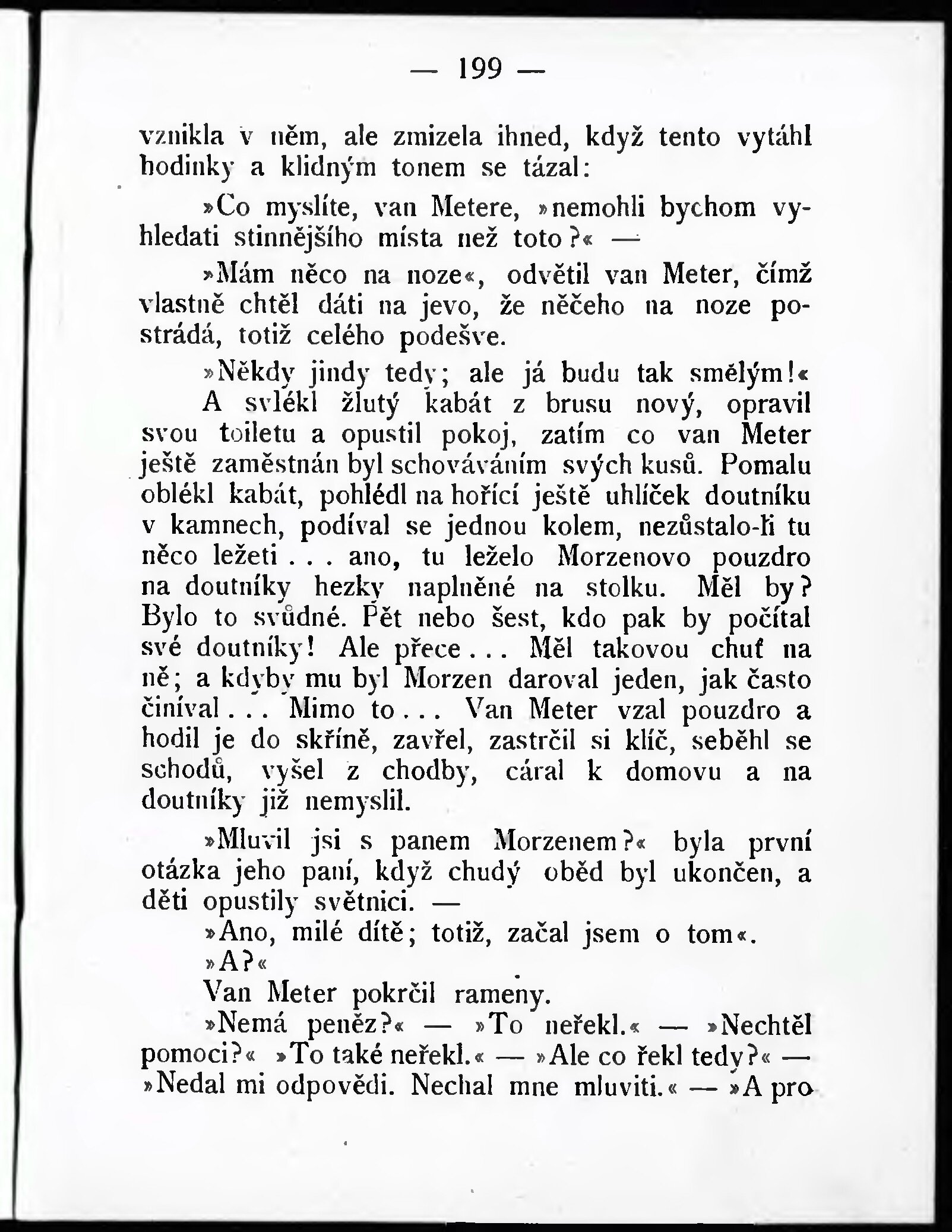 — 199 —

vznikla v něm, ale zmizela ihned, když tento vytáhl hodinky a klidným tonem se tázal:

»Co myslíte, van Metere, »nemohli bychom vyhledati stinnějšího místa než toto?« —

»Mám něco na noze«, odvětil van Meter, čímž vlastně chtěl dáti na jevo, že něčeho na noze postrádá, totiž celého podešve.

»Někdy jindy tedy; ale já budu tak smělým!« A svlékl žlutý kabát z brusu nový, opravil svou toiletu a opustil pokoj, zatím co van Meter ještě zaměstnán byl schováváním svých kusů. Pomalu oblékl kabát, pohlédl na hořící ještě uhlíček doutníku v kamnech, podíval se jednou kolem, nezůstalo-li tu něco ležeti . . . ano, tu leželo Morzenovo pouzdro na doutníky hezky naplněné na stolku. Měl by? Bylo to svůdné. Pět nebo šest, kdo pak by počítal své doutníky! Ale přece . . . Měl takovou chuť na ně; a kdyby mu byl Morzen daroval jeden, jak často činíval . . . Mimo to . . . Van Meter vzal pouzdro a hodil je do skříně, zavřel, zastrčil si klíč, seběhl se schodů, vyšel z chodby, cáral k domovu a na doutníky již nemyslil.

»Mluvil jsi s panem Morzenem?« byla první otázka jeho paní, když chudý oběd byl ukončen, a děti opustily světnici. —

»Ano, milé dítě; totiž, začal jsem o tom«.

»A?«

Van Meter pokrčil rameny.

»Nemá peněz?« — »To neřekl.« — »Nechtěl pomoci?« »To také neřekl.« — »Ale co řekl tedy?« — »Nedal mi odpovědi. Nechal mne mluviti.« — »A pro